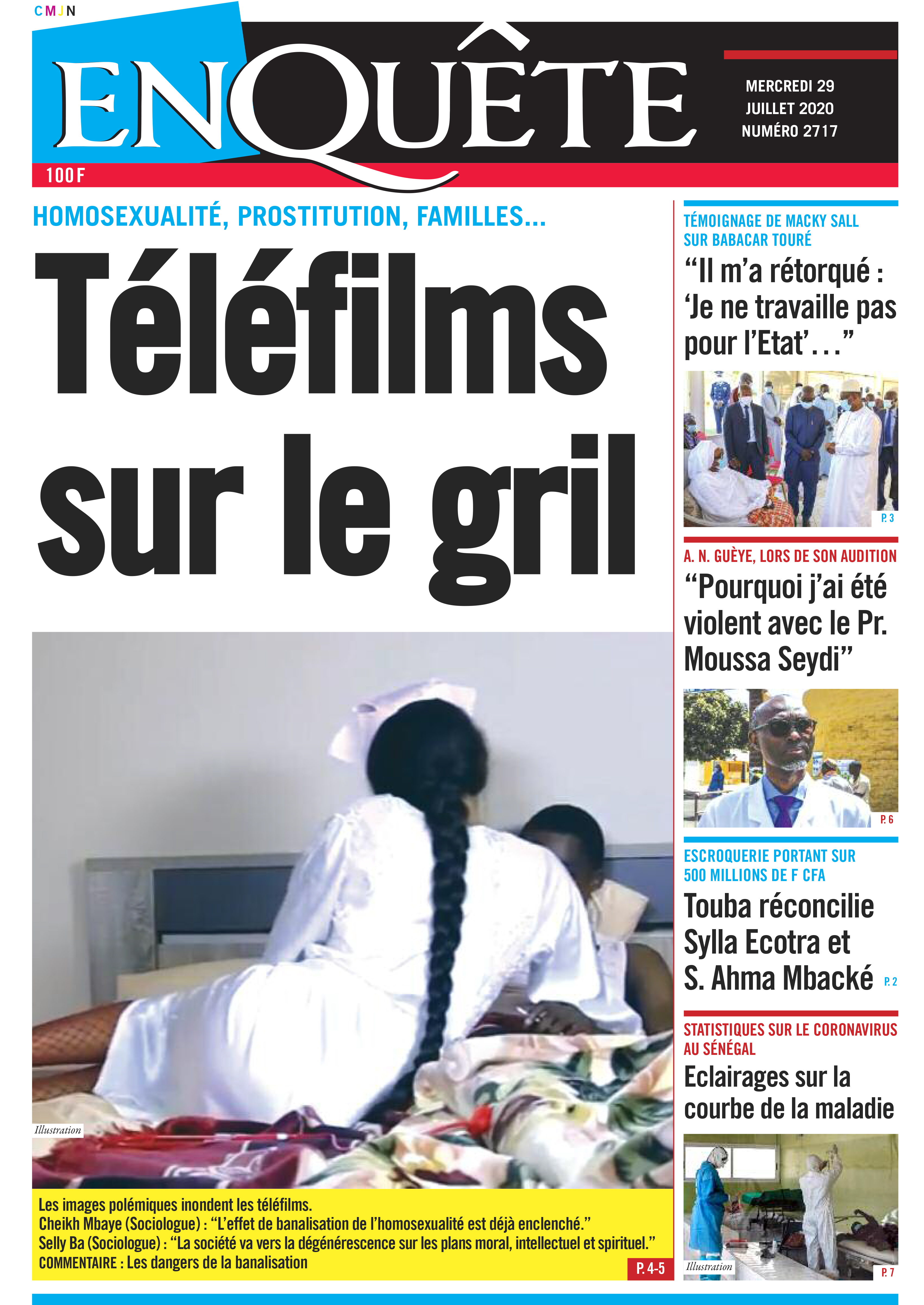 CMJN

ENQUÊTE

MERCREDI 29 JUILLET 2020 NUMÉRO 2717

100 F

HOMOSEXUALITÉ, PROSTITUTION, FAMILLES...

Téléfilms sur le gril

Illustration

Les images polémiques inondent les téléfilms.
Cheikh Mbaye (Sociologue) : “L’effet de banalisation de l’homosexualité est déjà enclenché.”
Selly Ba (Sociologue) : “La société va vers la dégénérescence sur les plans moral, intellectuel et spirituel.”
COMMENTAIRE : Les dangers de la banalisation

P. 4-5

TÉMOIGNAGE DE MACKY SALL SUR BABACAR TOURÉ

“Il m’a rétorqué : ‘Je ne travaille pas pour l’Etat’...”

P. 3

A. N. GUÈYE, LORS DE SON AUDITION

“Pourquoi j’ai été violent avec le Pr. Moussa Seydi”

P. 6

ESCROQUERIE PORTANT SUR 500 MILLIONS DE F CFA

Touba réconcilie Sylla Ecotra et S. Ahma Mbacké

P. 2

STATISTIQUES SUR LE CORONAVIRUS AU SÉNÉGAL

Eclairages sur la courbe de la maladie

Illustration

P. 7